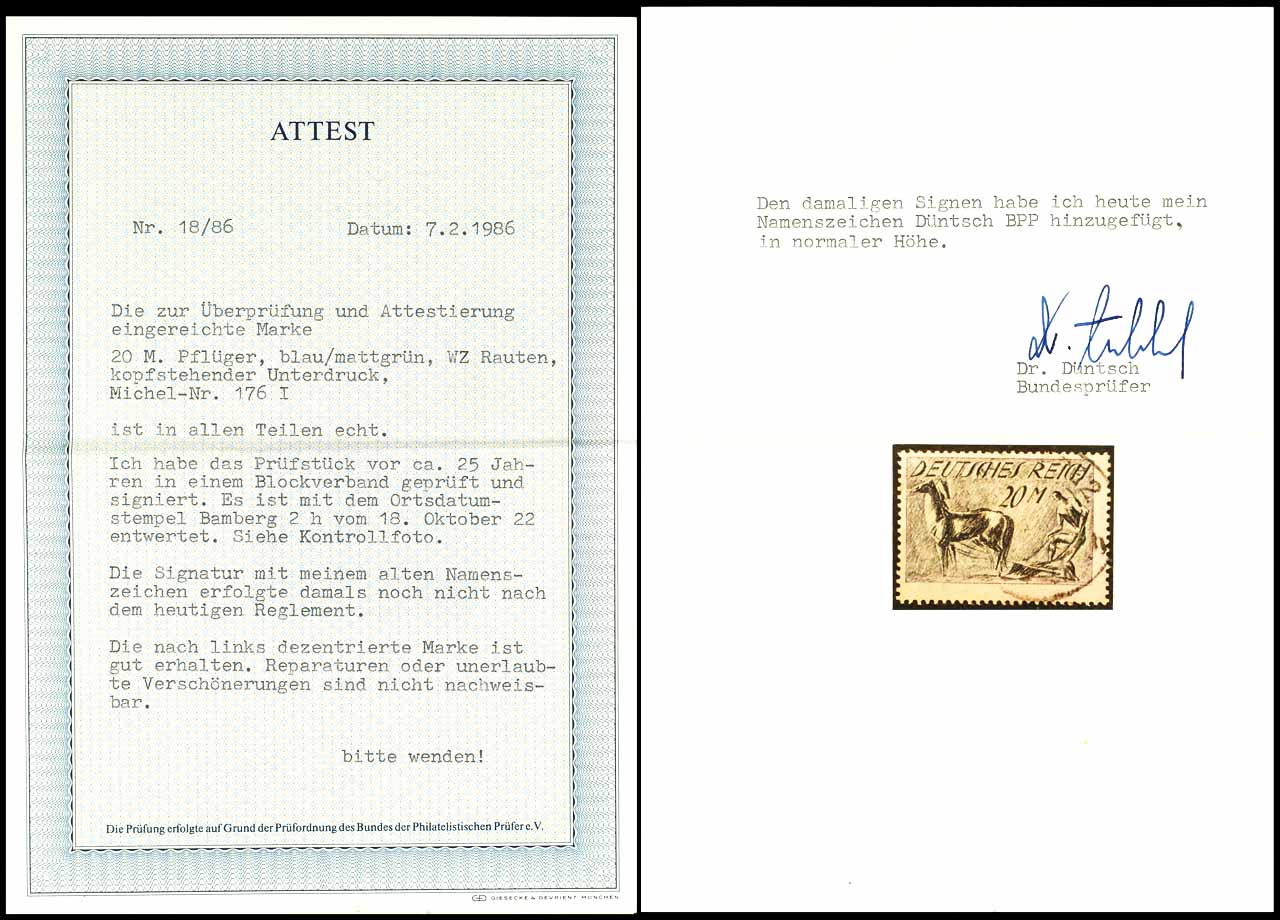 ATTEST

Nr. 18/86          Datum: 7.2.1986

Die zur Überprüfung und Attestierung eingereichte Marke

20 M. Pflüger, blau/mattgrün, WZ Rauten, kopfstehender Unterdruck, Michel-Nr. 176 I

ist in allen Teilen echt.

Ich habe das Prüfstück vor ca. 25 Jahren in einem Blockverband geprüft und signiert. Es ist mit dem Ortsdatumstempel Bamberg 2 h vom 18. Oktober 22 entwertet. Siehe Kontrollfoto.

Die Signatur mit meinem alten Namenszeichen erfolgte damals noch nicht nach dem heutigen Reglement.

Die nach links dezentrierte Marke ist gut erhalten. Reparaturen oder unerlaubte Verschönerungen sind nicht nachweisbar.

bitte wenden!

Die Prüfung erfolgte auf Grund der Prüfordnung des Bundes der Philatelistischen Prüfer e.V.

GIESECKE & DEVRIENT MÜNCHEN

Den damaligen Signen habe ich heute mein Namenszeichen Düntsch BPP hinzugefügt, in normaler Höhe.

Dr. Düntsch
Bundesprüfer

DEUTSCHES REICH
20 M